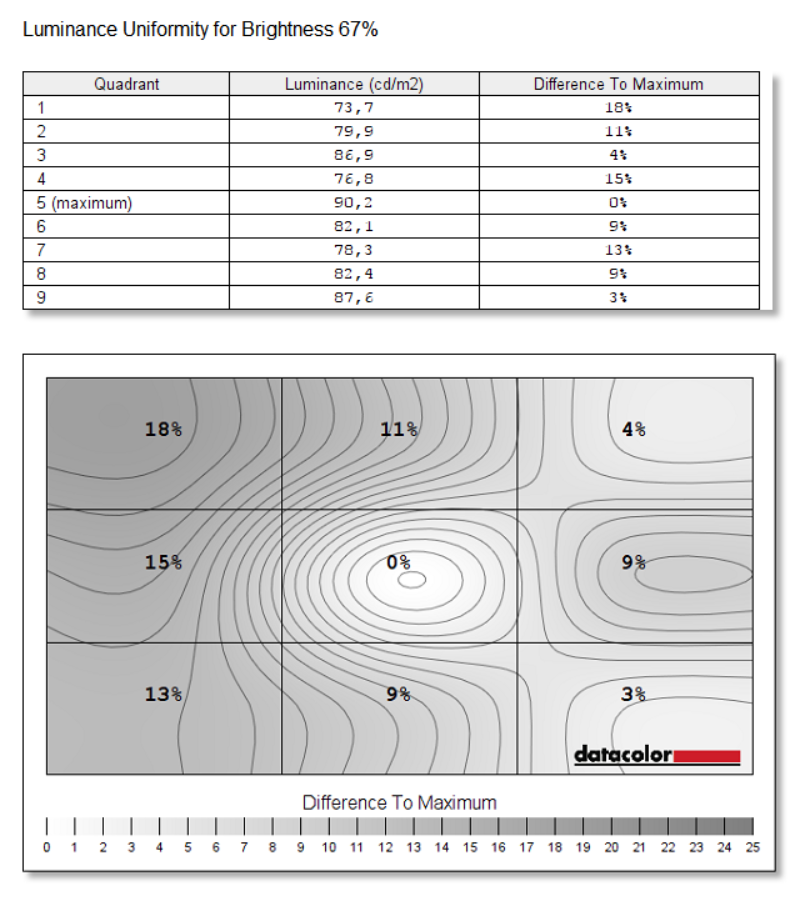 Luminance Uniformity for Brightness 67%

| Quadrant | Luminance (cd/m2) | Difference To Maximum |
|---|---|---|
| 1 | 73,7 | 18% |
| 2 | 79,9 | 11% |
| 3 | 86,9 | 4% |
| 4 | 76,8 | 15% |
| 5 (maximum) | 90,2 | 0% |
| 6 | 82,1 | 9% |
| 7 | 78,3 | 13% |
| 8 | 82,4 | 9% |
| 9 | 87,6 | 3% |

18%
11%
4%
15%
0%
9%
13%
9%
3%

datacolor

Difference To Maximum

0 1 2 3 4 5 6 7 8 9 10 11 12 13 14 15 16 17 18 19 20 21 22 23 24 25